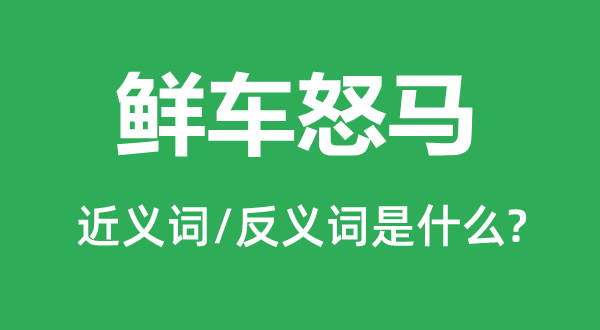 鲜车怒马

近义词/反义词是什么?